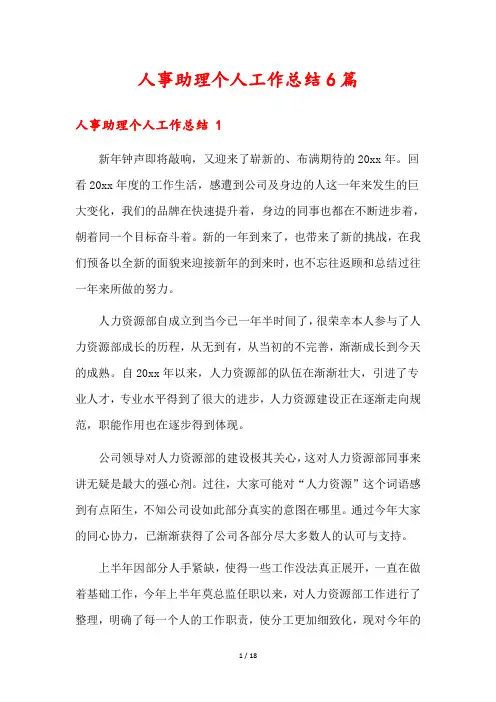 人事助理个人工作总结6篇

人事助理个人工作总结 1

新年钟声即将敲响，又迎来了崭新的、布满期待的20xx年。回看20xx年度的工作生活，感遭到公司及身边的人这一年来发生的巨大变化，我们的品牌在快速提升着，身边的同事也都在不断进步着，朝着同一个目标奋斗着。新的一年到来了，也带来了新的挑战，在我们预备以全新的面貌来迎接新年的到来时，也不忘往返顾和总结过往一年来所做的努力。

人力资源部自成立到当今已一年半时间了，很荣幸本人参与了人力资源部成长的历程，从无到有，从当初的不完善，渐渐成长到今天的成熟。自20xx年以来，人力资源部的队伍在渐渐壮大，引进了专业人才，专业水平得到了很大的进步，人力资源建设正在逐渐走向规范，职能作用也在逐步得到体现。

公司领导对人力资源部的建设极其关心，这对人力资源部同事来讲无疑是最大的强心剂。过往，大家可能对“人力资源”这个词语感到有点陌生，不知公司设如此部分真实的意图在哪里。通过今年大家的同心协力，已渐渐获得了公司各部分尽大多数人的认可与支持。

上半年因部分人手紧缺，使得一些工作没法真正展开，一直在做着基础工作，今年上半年莫总监任职以来，对人力资源部工作进行了整理，明确了每一个人的工作职责，使分工更加细致化，现对今年的

1 / 18